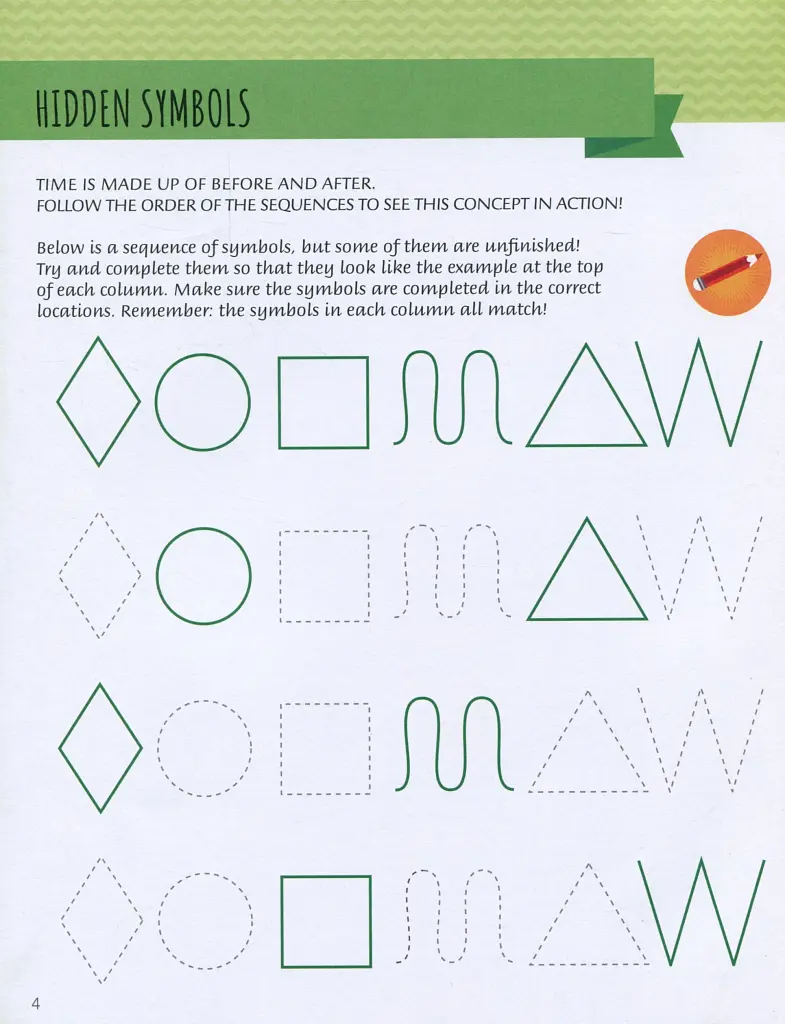 HIDDEN SYMBOLS

TIME IS MADE UP OF BEFORE AND AFTER.
FOLLOW THE ORDER OF THE SEQUENCES TO SEE THIS CONCEPT IN ACTION!

Below is a sequence of symbols, but some of them are unfinished! Try and complete them so that they look like the example at the top of each column. Make sure the symbols are completed in the correct locations. Remember: the symbols in each column all match!

4